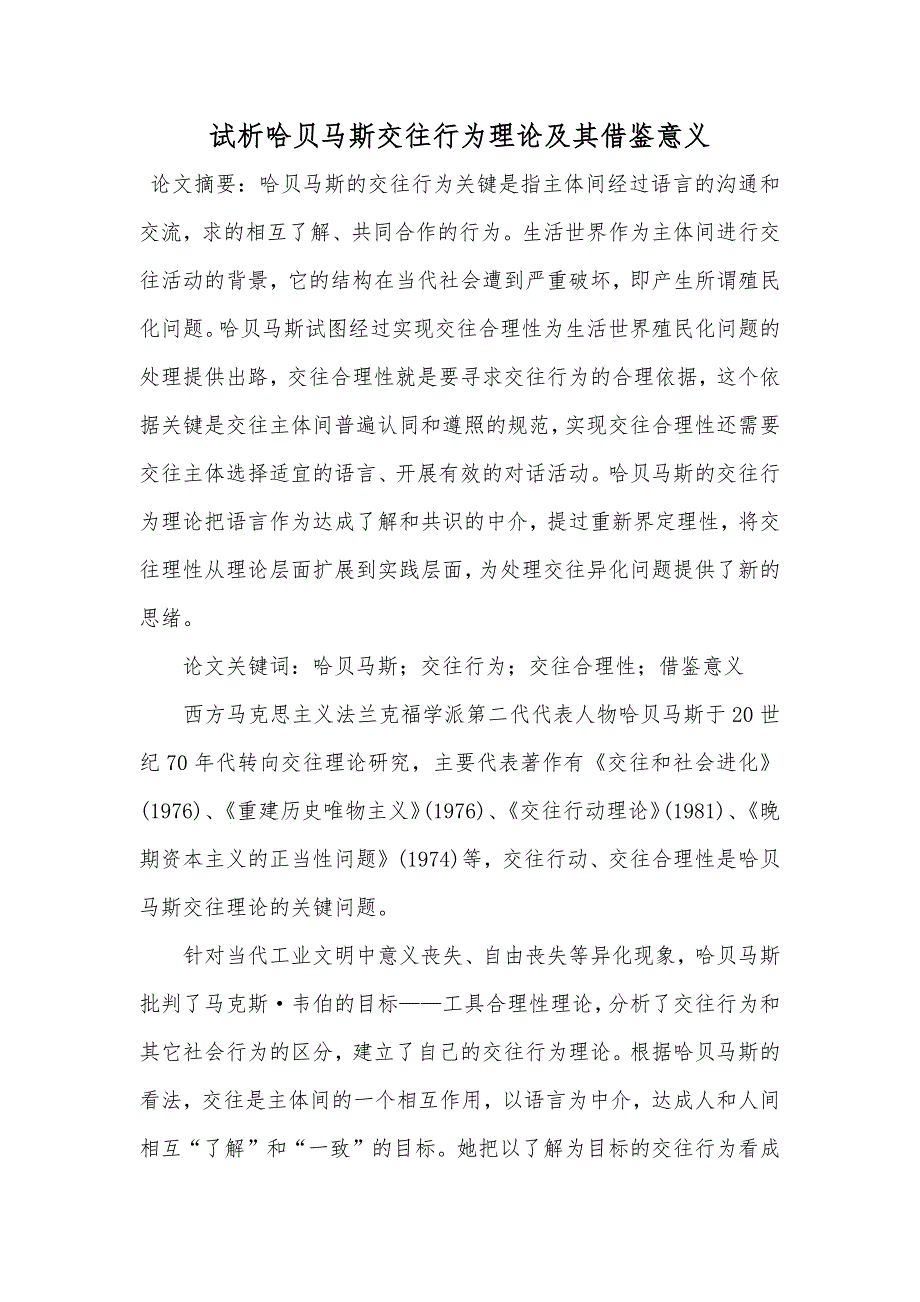 试析哈贝马斯交往行为理论及其借鉴意义

论文摘要：哈贝马斯的交往行为关键是指主体间经过语言的沟通和交流，求的相互了解、共同合作的行为。生活世界作为主体间进行交往活动的背景，它的结构在当代社会遭到严重破坏，即产生所谓殖民化问题。哈贝马斯试图经过实现交往合理性为生活世界殖民化问题的处理提供出路，交往合理性就是要寻求交往行为的合理依据，这个依据关键是交往主体间普遍认同和遵照的规范，实现交往合理性还需要交往主体选择适宜的语言、开展有效的对话活动。哈贝马斯的交往行为理论把语言作为达成了解和共识的中介，提过重新界定理性，将交往理性从理论层面扩展到实践层面，为处理交往异化问题提供了新的思绪。

论文关键词：哈贝马斯；交往行为；交往合理性；借鉴意义

西方马克思主义法兰克福学派第二代代表人物哈贝马斯于20世纪70年代转向交往理论研究，主要代表著作有《交往和社会进化》(1976)、《重建历史唯物主义》(1976)、《交往行动理论》(1981)、《晚期资本主义的正当性问题》(1974)等，交往行动、交往合理性是哈贝马斯交往理论的关键问题。

针对当代工业文明中意义丧失、自由丧失等异化现象，哈贝马斯批判了马克斯·韦伯的目标——工具合理性理论，分析了交往行为和其它社会行为的区分，建立了自己的交往行为理论。根据哈贝马斯的看法，交往是主体间的一个相互作用，以语言为中介，达成人和人间相互“了解”和“一致”的目标。她把以了解为目标的交往行为看成